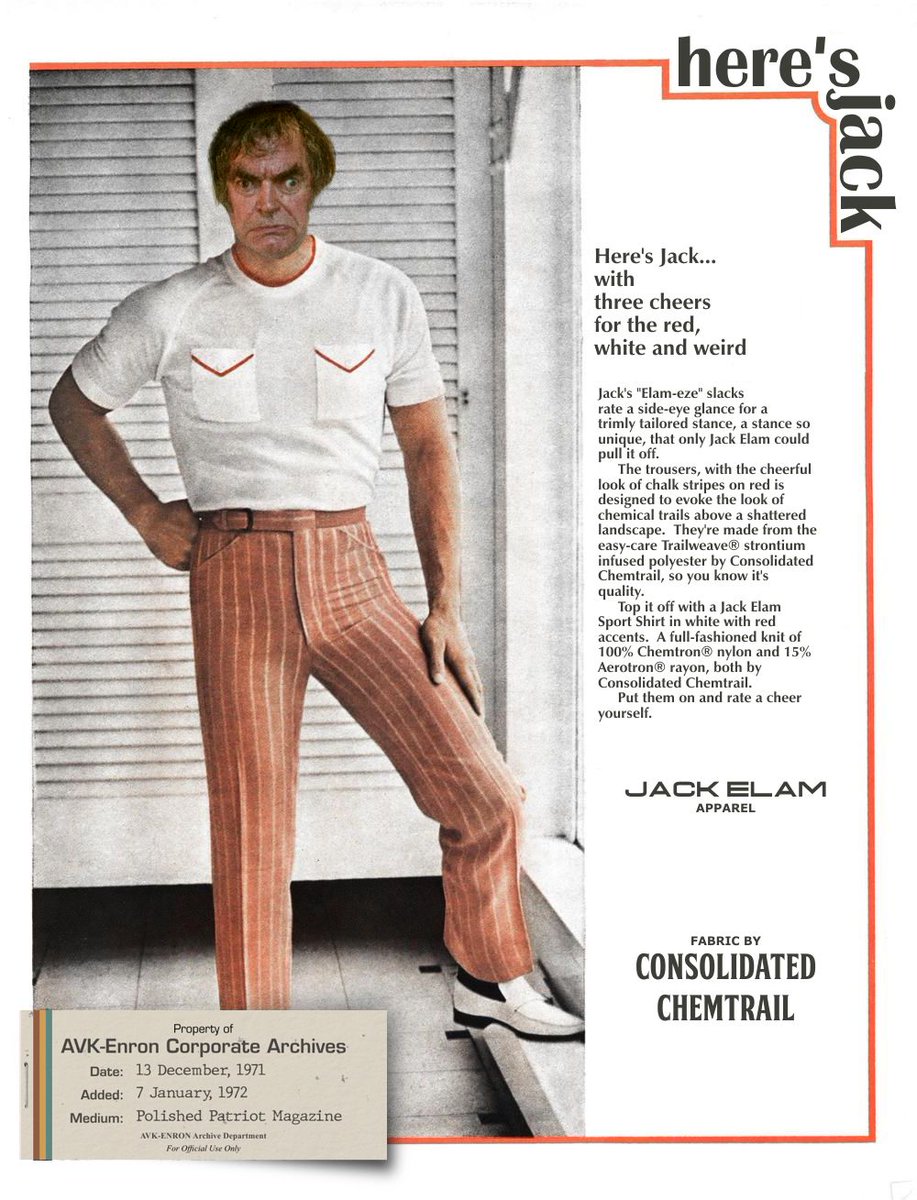 here's jack

Here's Jack... with three cheers for the red, white and weird

Jack's "Elam-eze" slacks rate a side-eye glance for a trimly tailored stance, a stance so unique, that only Jack Elam could pull it off.

The trousers, with the cheerful look of chalk stripes on red is designed to evoke the look of chemical trails above a shattered landscape. They're made from the easy-care Trailweave® strontium infused polyester by Consolidated Chemtrail, so you know it's quality.

Top it off with a Jack Elam Sport Shirt in white with red accents. A full-fashioned knit of 100% Chemtron® nylon and 15% Aerotron® rayon, both by Consolidated Chemtrail.

Put them on and rate a cheer yourself.

JACK ELAM
APPAREL

FABRIC BY
CONSOLIDATED CHEMTRAIL

Property of
AVK-Enron Corporate Archives
Date: 13 December, 1971
Added: 7 January, 1972
Medium: Polished Patriot Magazine
AVK-ENRON Archive Department
For Official Use Only